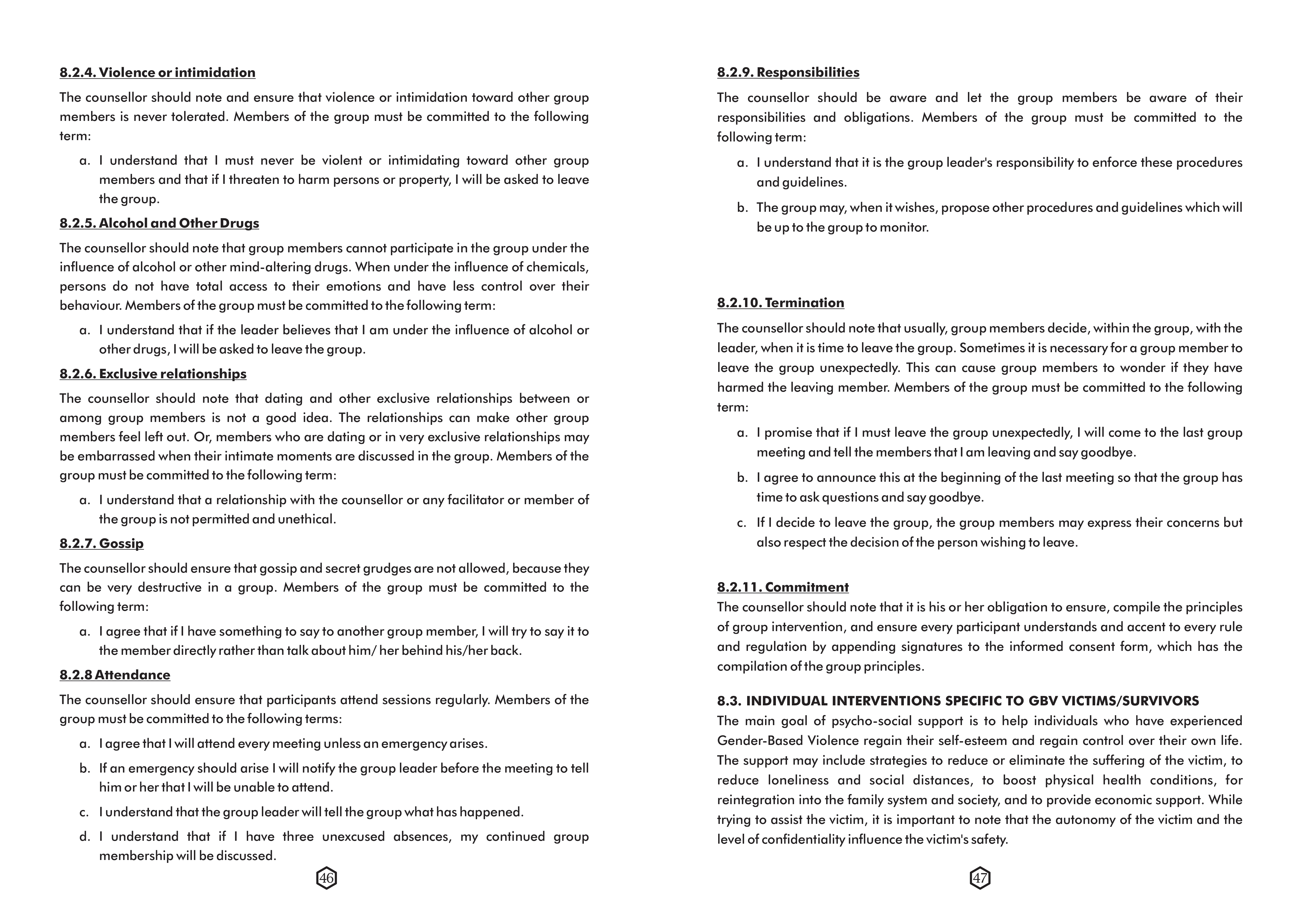 8.2.4. Violence or intimidation

The counsellor should note and ensure that violence or intimidation toward other group members is never tolerated. Members of the group must be committed to the following term:

a. I understand that I must never be violent or intimidating toward other group members and that if I threaten to harm persons or property, I will be asked to leave the group.

8.2.5. Alcohol and Other Drugs

The counsellor should note that group members cannot participate in the group under the influence of alcohol or other mind-altering drugs. When under the influence of chemicals, persons do not have total access to their emotions and have less control over their behaviour. Members of the group must be committed to the following term:

a. I understand that if the leader believes that I am under the influence of alcohol or other drugs, I will be asked to leave the group.

8.2.6. Exclusive relationships

The counsellor should note that dating and other exclusive relationships between or among group members is not a good idea. The relationships can make other group members feel left out. Or, members who are dating or in very exclusive relationships may be embarrassed when their intimate moments are discussed in the group. Members of the group must be committed to the following term:

a. I understand that a relationship with the counsellor or any facilitator or member of the group is not permitted and unethical.

8.2.7. Gossip

The counsellor should ensure that gossip and secret grudges are not allowed, because they can be very destructive in a group. Members of the group must be committed to the following term:

a. I agree that if I have something to say to another group member, I will try to say it to the member directly rather than talk about him/ her behind his/her back.

8.2.8 Attendance

The counsellor should ensure that participants attend sessions regularly. Members of the group must be committed to the following terms:

a. I agree that I will attend every meeting unless an emergency arises.

b. If an emergency should arise I will notify the group leader before the meeting to tell him or her that I will be unable to attend.

c. I understand that the group leader will tell the group what has happened.

d. I understand that if I have three unexcused absences, my continued group membership will be discussed.

46

8.2.9. Responsibilities

The counsellor should be aware and let the group members be aware of their responsibilities and obligations. Members of the group must be committed to the following term:

a. I understand that it is the group leader's responsibility to enforce these procedures and guidelines.

b. The group may, when it wishes, propose other procedures and guidelines which will be up to the group to monitor.

8.2.10. Termination

The counsellor should note that usually, group members decide, within the group, with the leader, when it is time to leave the group. Sometimes it is necessary for a group member to leave the group unexpectedly. This can cause group members to wonder if they have harmed the leaving member. Members of the group must be committed to the following term:

a. I promise that if I must leave the group unexpectedly, I will come to the last group meeting and tell the members that I am leaving and say goodbye.

b. I agree to announce this at the beginning of the last meeting so that the group has time to ask questions and say goodbye.

c. If I decide to leave the group, the group members may express their concerns but also respect the decision of the person wishing to leave.

8.2.11. Commitment

The counsellor should note that it is his or her obligation to ensure, compile the principles of group intervention, and ensure every participant understands and accent to every rule and regulation by appending signatures to the informed consent form, which has the compilation of the group principles.

8.3. INDIVIDUAL INTERVENTIONS SPECIFIC TO GBV VICTIMS/SURVIVORS

The main goal of psycho-social support is to help individuals who have experienced Gender-Based Violence regain their self-esteem and regain control over their own life. The support may include strategies to reduce or eliminate the suffering of the victim, to reduce loneliness and social distances, to boost physical health conditions, for reintegration into the family system and society, and to provide economic support. While trying to assist the victim, it is important to note that the autonomy of the victim and the level of confidentiality influence the victim's safety.

47